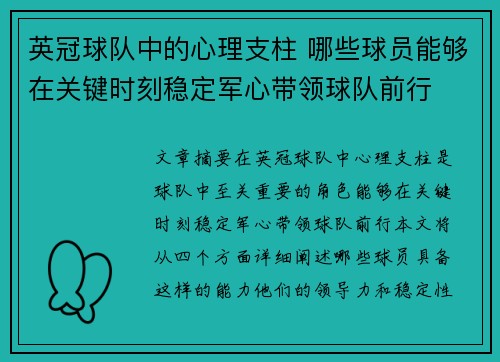 英冠球队中的心理支柱 哪些球员能够在关键时刻稳定军心带领球队前行

文章摘要在英冠球队中心理支柱是球队中至关重要的角色能够在关键时刻稳定军心带领球队前行本文将从四个方面详细阐述哪些球员具备这样的能力他们的领导力和稳定性